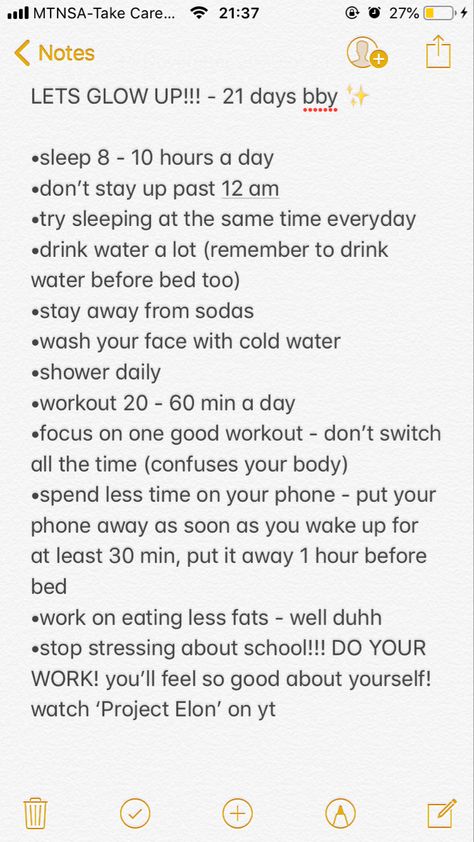 MTNSA-Take Care... 21:37 27%

Notes

LETS GLOW UP!!! - 21 days bby ✨

•sleep 8 - 10 hours a day
•don't stay up past 12 am
•try sleeping at the same time everyday
•drink water a lot (remember to drink water before bed too)
•stay away from sodas
•wash your face with cold water
•shower daily
•workout 20 - 60 min a day
•focus on one good workout - don't switch all the time (confuses your body)
•spend less time on your phone - put your phone away as soon as you wake up for at least 30 min, put it away 1 hour before bed
•work on eating less fats - well duhh
•stop stressing about school!!! DO YOUR WORK! you'll feel so good about yourself! watch 'Project Elon' on yt